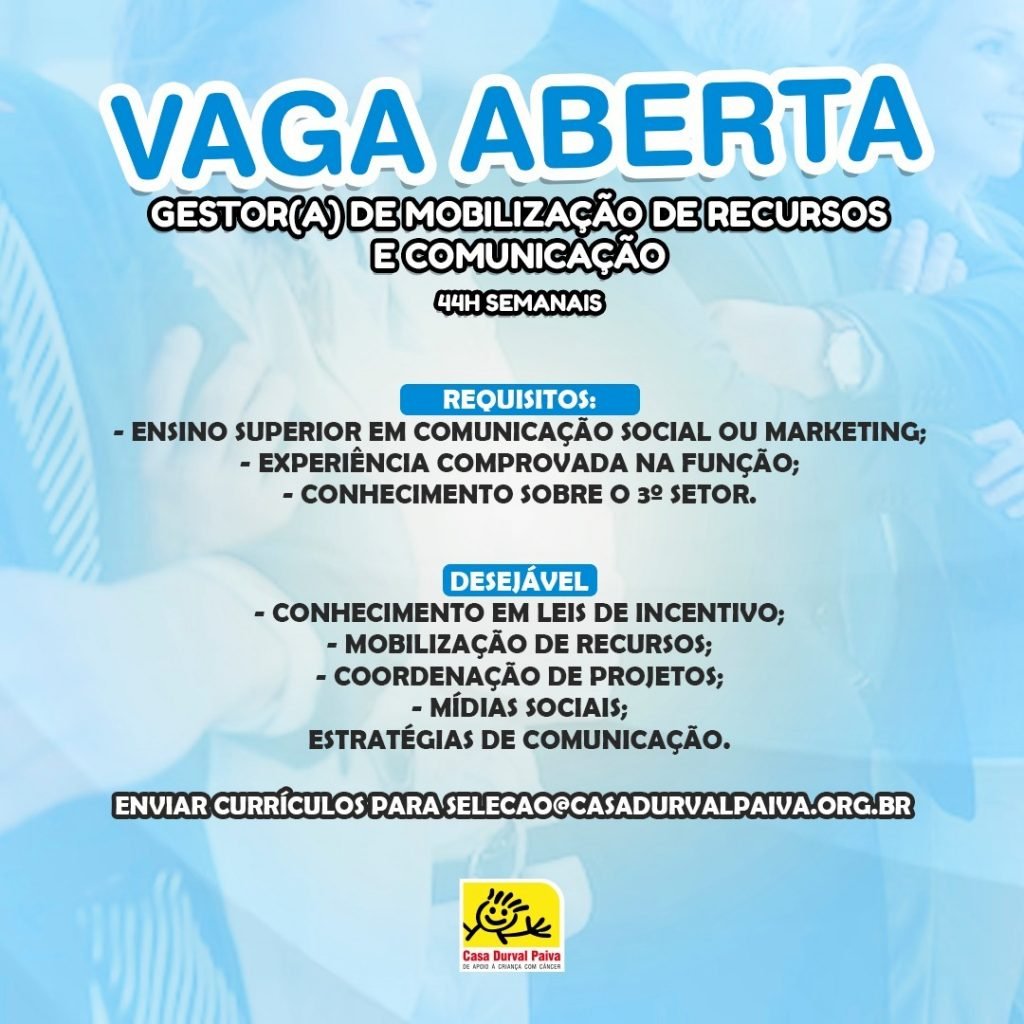 VAGA ABERTA

GESTOR(A) DE MOBILIZAÇÃO DE RECURSOS
E COMUNICAÇÃO

44H SEMANAIS

REQUISITOS:

- ENSINO SUPERIOR EM COMUNICAÇÃO SOCIAL OU MARKETING;
- EXPERIÊNCIA COMPROVADA NA FUNÇÃO;
- CONHECIMENTO SOBRE O 3º SETOR.

DESEJÁVEL

- CONHECIMENTO EM LEIS DE INCENTIVO;
- MOBILIZAÇÃO DE RECURSOS;
- COORDENAÇÃO DE PROJETOS;
- MÍDIAS SOCIAIS;
ESTRATÉGIAS DE COMUNICAÇÃO.

ENVIAR CURRÍCULOS PARA SELECAO@CASADURVALPAIVA.ORG.BR

Casa Durval Paiva
DE APOIO À CRIANÇA COM CÂNCER